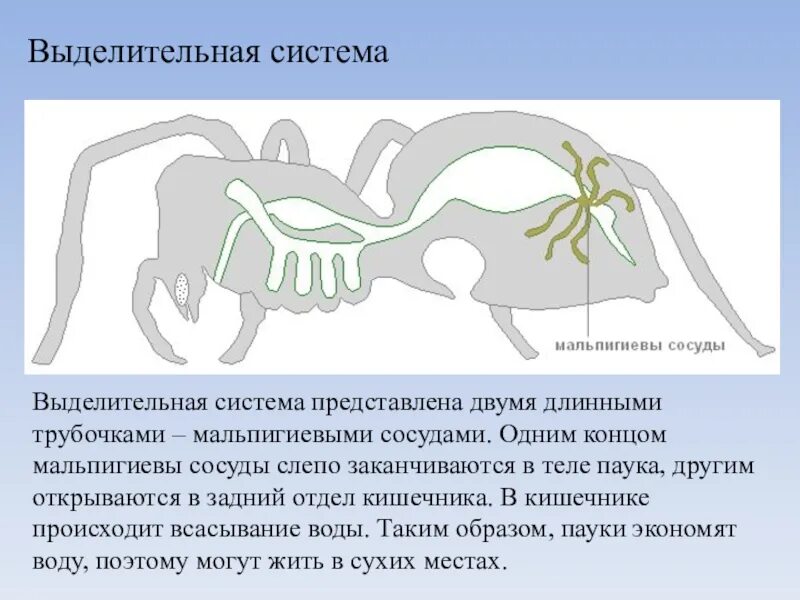 Выделительная система

мальпигиевы сосуды

Выделительная система представлена двумя длинными трубочками – мальпигиевыми сосудами. Одним концом мальпигиевы сосуды слепо заканчиваются в теле паука, другим открываются в задний отдел кишечника. В кишечнике происходит всасывание воды. Таким образом, пауки экономят воду, поэтому могут жить в сухих местах.